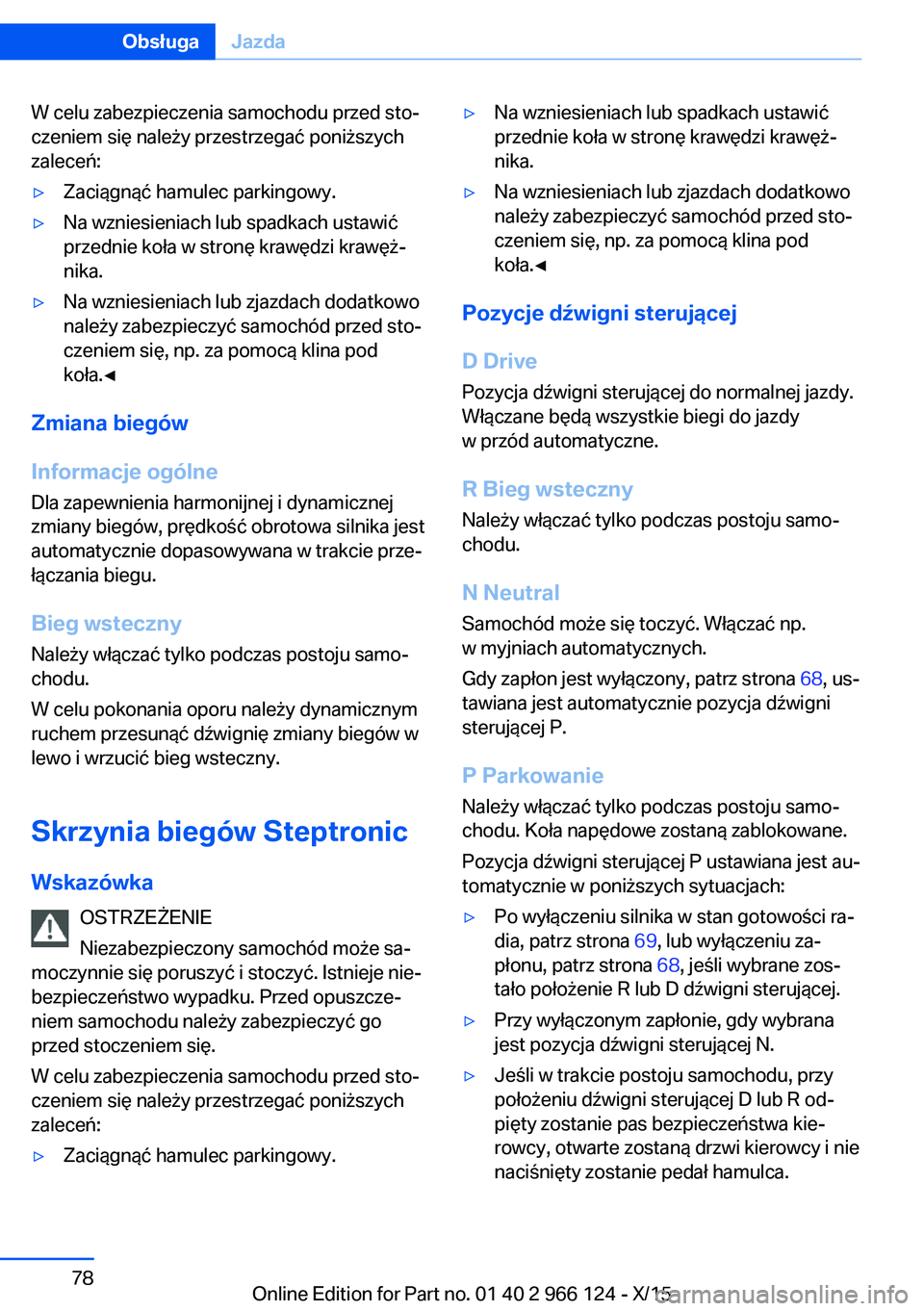 Obsługa Jazda

W celu zabezpieczenia samochodu przed stoczeniem się należy przestrzegać poniższych zaleceń:

▷ Zaciągnąć hamulec parkingowy.

▷ Na wzniesieniach lub spadkach ustawić przednie koła w stronę krawędzi krawężnika.

▷ Na wzniesieniach lub zjazdach dodatkowo należy zabezpieczyć samochód przed stoczeniem się, np. za pomocą klina pod koła.◄

Zmiana biegów

Informacje ogólne

Dla zapewnienia harmonijnej i dynamicznej zmiany biegów, prędkość obrotowa silnika jest automatycznie dopasowywana w trakcie przełączania biegu.

Bieg wsteczny

Należy włączać tylko podczas postoju samochodu.

W celu pokonania oporu należy dynamicznym ruchem przesunąć dźwignię zmiany biegów w lewo i wrzucić bieg wsteczny.

Skrzynia biegów Steptronic

Wskazówka

OSTRZEŻENIE

Niezabezpieczony samochód może samoczynnie się poruszyć i stoczyć. Istnieje niebezpieczeństwo wypadku. Przed opuszczeniem samochodu należy zabezpieczyć go przed stoczeniem się.

W celu zabezpieczenia samochodu przed stoczeniem się należy przestrzegać poniższych zaleceń:

▷ Zaciągnąć hamulec parkingowy.

▷ Na wzniesieniach lub spadkach ustawić przednie koła w stronę krawędzi krawężnika.

▷ Na wzniesieniach lub zjazdach dodatkowo należy zabezpieczyć samochód przed stoczeniem się, np. za pomocą klina pod koła.◄

Pozycje dźwigni sterującej

D Drive

Pozycja dźwigni sterującej do normalnej jazdy. Włączane będą wszystkie biegi do jazdy w przód automatyczne.

R Bieg wsteczny

Należy włączać tylko podczas postoju samochodu.

N Neutral

Samochód może się toczyć. Włączać np. w myjniach automatycznych.

Gdy zapłon jest wyłączony, patrz strona 68, ustawiana jest automatycznie pozycja dźwigni sterującej P.

P Parkowanie

Należy włączać tylko podczas postoju samochodu. Koła napędowe zostaną zablokowane.

Pozycja dźwigni sterującej P ustawiana jest automatycznie w poniższych sytuacjach:

▷ Po wyłączeniu silnika w stan gotowości radia, patrz strona 69, lub wyłączeniu zapłonu, patrz strona 68, jeśli wybrane zostało położenie R lub D dźwigni sterującej.

▷ Przy wyłączonym zapłonie, gdy wybrana jest pozycja dźwigni sterującej N.

▷ Jeśli w trakcie postoju samochodu, przy położeniu dźwigni sterującej D lub R odpięty zostanie pas bezpieczeństwa kierowcy, otwarte zostaną drzwi kierowcy i nie naciśnięty zostanie pedał hamulca.

78

Online Edition for Part no. 01 40 2 966 124 - X/15 carmanualsonline.info